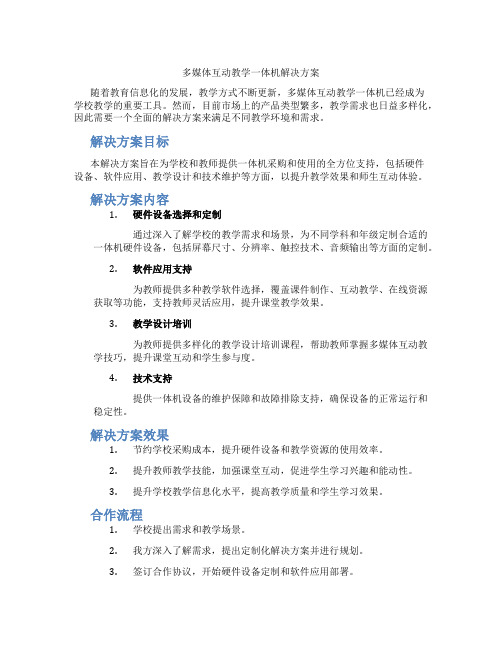 多媒体互动教学一体机解决方案

随着教育信息化的发展，教学方式不断更新，多媒体互动教学一体机已经成为学校教学的重要工具。然而，目前市场上的产品类型繁多，教学需求也日益多样化，因此需要一个全面的解决方案来满足不同教学环境和需求。

解决方案目标

本解决方案旨在为学校和教师提供一体机采购和使用的全方位支持，包括硬件设备、软件应用、教学设计和技术维护等方面，以提升教学效果和师生互动体验。

解决方案内容

1. 硬件设备选择和定制

通过深入了解学校的教学需求和场景，为不同学科和年级定制合适的一体机硬件设备，包括屏幕尺寸、分辨率、触控技术、音频输出等方面的定制。

2. 软件应用支持

为教师提供多种教学软件选择，覆盖课件制作、互动教学、在线资源获取等功能，支持教师灵活应用，提升课堂教学效果。

3. 教学设计培训

为教师提供多样化的教学设计培训课程，帮助教师掌握多媒体互动教学技巧，提升课堂互动和学生参与度。

4. 技术支持

提供一体机设备的维护保障和故障排除支持，确保设备的正常运行和稳定性。

解决方案效果

1. 节约学校采购成本，提升硬件设备和教学资源的使用效率。

2. 提升教师教学技能，加强课堂互动，促进学生学习兴趣和能动性。

3. 提升学校教学信息化水平，提高教学质量和学生学习效果。

合作流程

1. 学校提出需求和教学场景。

2. 我方深入了解需求，提出定制化解决方案并进行规划。

3. 签订合作协议，开始硬件设备定制和软件应用部署。